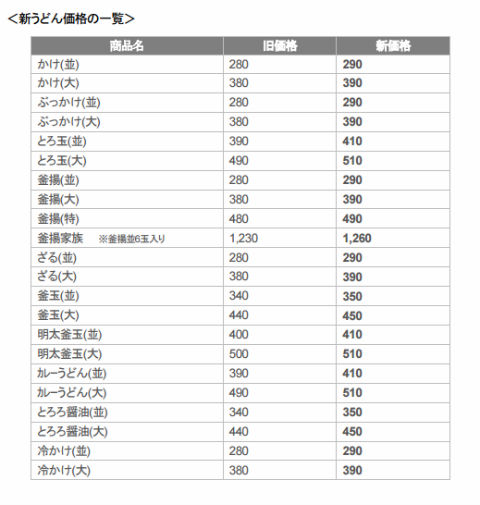 <新うどん価格の一覧>

| 商品名 | 旧価格 | 新価格 |
|---|---|---|
| かけ(並) | 280 | 290 |
| かけ(大) | 380 | 390 |
| ぶっかけ(並) | 280 | 290 |
| ぶっかけ(大) | 380 | 390 |
| とろ玉(並) | 390 | 410 |
| とろ玉(大) | 490 | 510 |
| 釜揚(並) | 280 | 290 |
| 釜揚(大) | 380 | 390 |
| 釜揚(特) | 480 | 490 |
| 釜揚家族 ※釜揚並6玉入り | 1,230 | 1,260 |
| ざる(並) | 280 | 290 |
| ざる(大) | 380 | 390 |
| 釜玉(並) | 340 | 350 |
| 釜玉(大) | 440 | 450 |
| 明太釜玉(並) | 400 | 410 |
| 明太釜玉(大) | 500 | 510 |
| カレーうどん(並) | 390 | 410 |
| カレーうどん(大) | 490 | 510 |
| とろろ醤油(並) | 340 | 350 |
| とろろ醤油(大) | 440 | 450 |
| 冷かけ(並) | 280 | 290 |
| 冷かけ(大) | 380 | 390 |